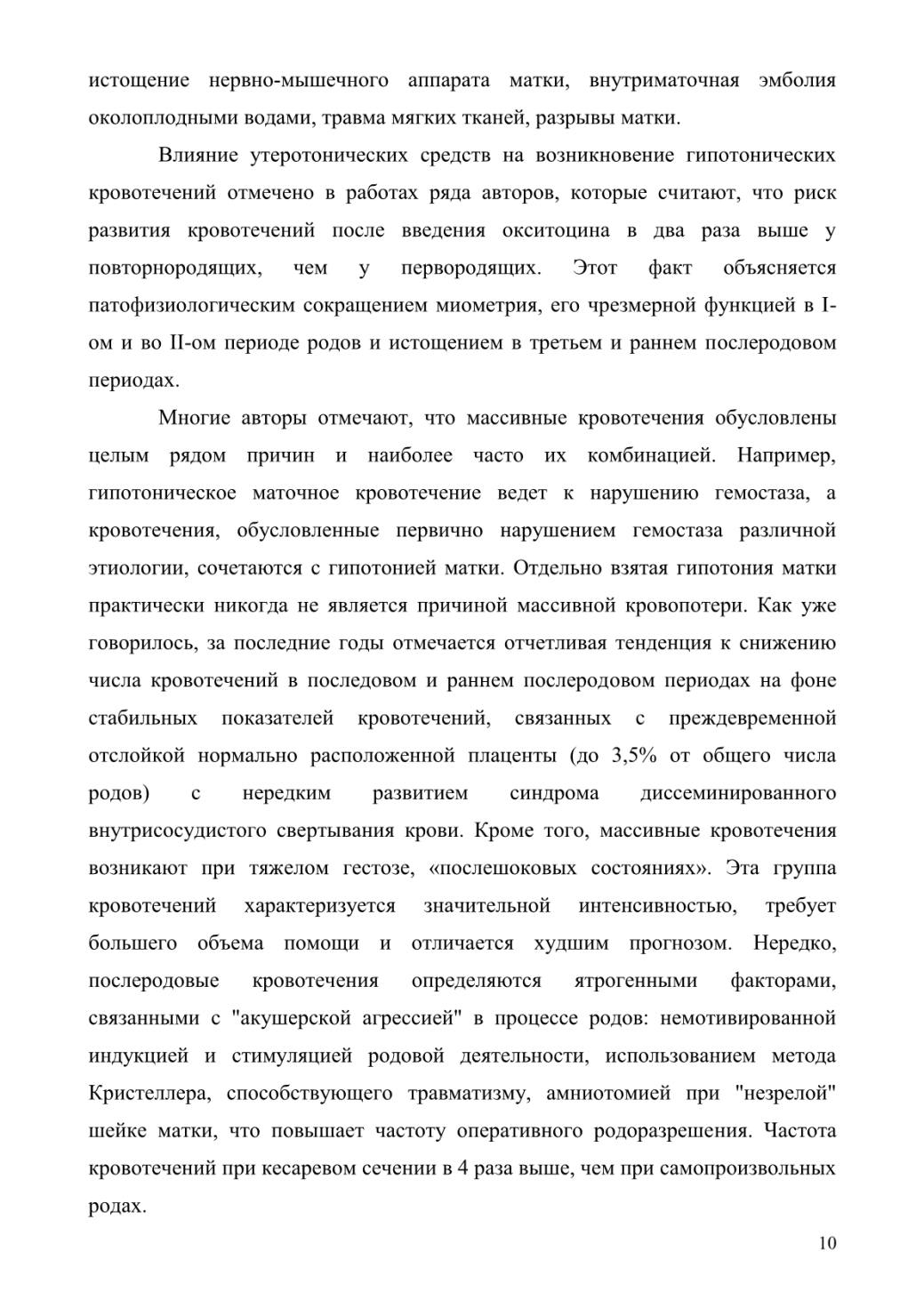 истощение нервно-мышечного аппарата матки, внутриматочная эмболия околоплодными водами, травма мягких тканей, разрывы матки.

Влияние утеротонических средств на возникновение гипотонических кровотечений отмечено в работах ряда авторов, которые считают, что риск развития кровотечений после введения окситоцина в два раза выше у повторнородящих, чем у первородящих. Этот факт объясняется патофизиологическим сокращением миометрия, его чрезмерной функцией в I-ом и во II-ом периоде родов и истощением в третьем и раннем послеродовом периодах.

Многие авторы отмечают, что массивные кровотечения обусловлены целым рядом причин и наиболее часто их комбинацией. Например, гипотоническое маточное кровотечение ведет к нарушению гемостаза, а кровотечения, обусловленные первично нарушением гемостаза различной этиологии, сочетаются с гипотонией матки. Отдельно взятая гипотония матки практически никогда не является причиной массивной кровопотери. Как уже говорилось, за последние годы отмечается отчетливая тенденция к снижению числа кровотечений в последовом и раннем послеродовом периодах на фоне стабильных показателей кровотечений, связанных с преждевременной отслойкой нормально расположенной плаценты (до 3,5% от общего числа родов) с нередким развитием синдрома диссеминированного внутрисосудистого свертывания крови. Кроме того, массивные кровотечения возникают при тяжелом гестозе, «послешоковых состояниях». Эта группа кровотечений характеризуется значительной интенсивностью, требует большего объема помощи и отличается худшим прогнозом. Нередко, послеродовые кровотечения определяются ятрогенными факторами, связанными с "акушерской агрессией" в процессе родов: немотивированной индукцией и стимуляцией родовой деятельности, использованием метода Кристеллера, способствующего травматизму, амниотомией при "незрелой" шейке матки, что повышает частоту оперативного родоразрешения. Частота кровотечений при кесаревом сечении в 4 раза выше, чем при самопроизвольных родах.

10